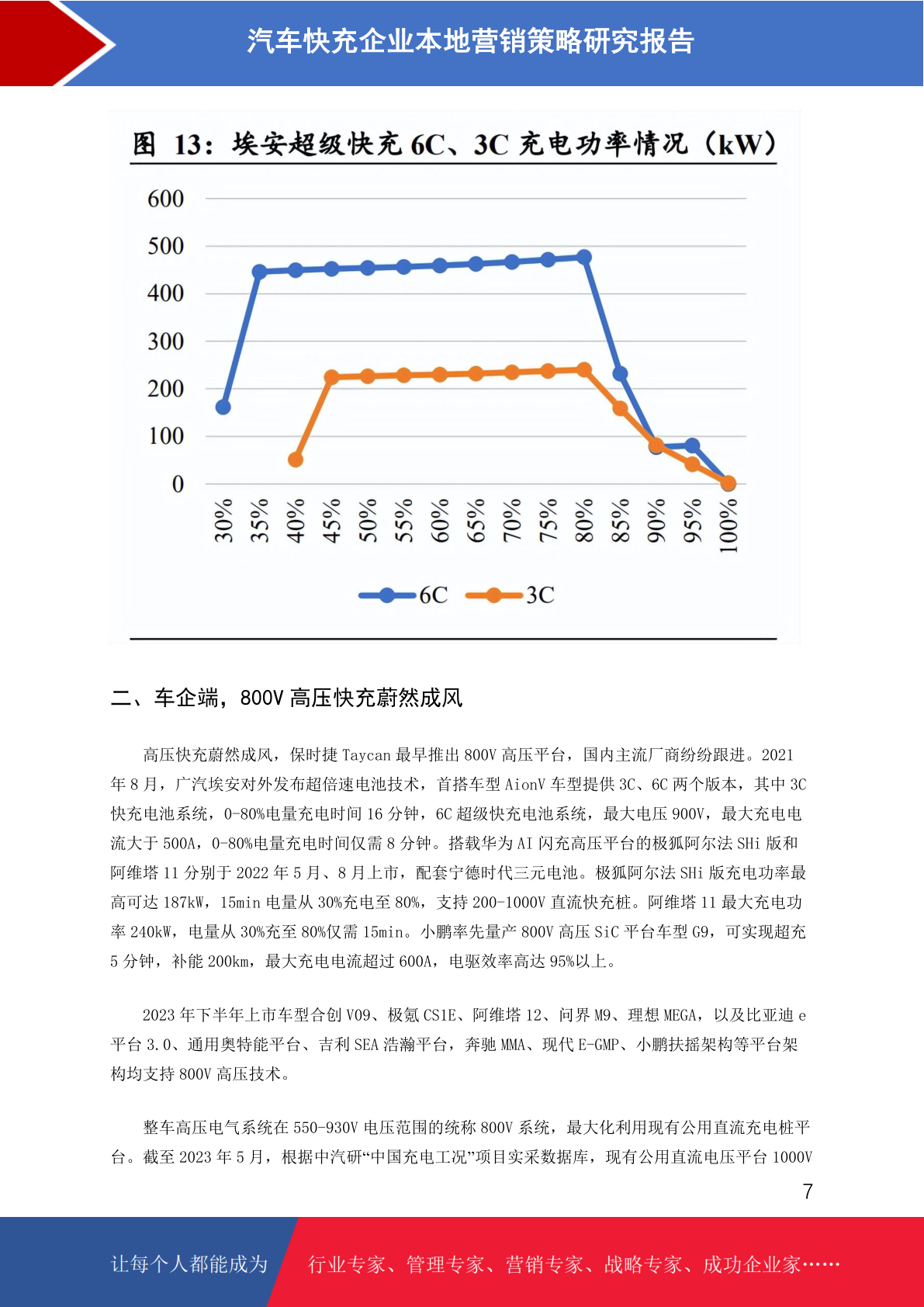 汽车快充企业本地营销策略研究报告

图 13：埃安超级快充 6C、3C 充电功率情况（kW）

600
500
400
300
200
100
0

30% 35% 40% 45% 50% 55% 60% 65% 70% 75% 80% 85% 90% 95% 100%

6C 3C

二、车企端，800V 高压快充蔚然成风

高压快充蔚然成风，保时捷 Taycan 最早推出 800V 高压平台，国内主流厂商纷纷跟进。2021 年 8 月，广汽埃安对外发布超倍速电池技术，首搭车型 AionV 车型提供 3C、6C 两个版本，其中 3C 快充电池系统，0-80%电量充电时间 16 分钟，6C 超级快充电池系统，最大电压 900V，最大充电电流大于 500A，0-80%电量充电时间仅需 8 分钟。搭载华为 AI 闪充高压平台的极狐阿尔法 SHi 版和阿维塔 11 分别于 2022 年 5 月、8 月上市，配套宁德时代三元电池。极狐阿尔法 SHi 版充电功率最高可达 187kW，15min 电量从 30%充电至 80%，支持 200-1000V 直流快充桩。阿维塔 11 最大充电功率 240kW，电量从 30%充至 80%仅需 15min。小鹏率先量产 800V 高压 SiC 平台车型 G9，可实现超充 5 分钟，补能 200km，最大充电电流超过 600A，电驱效率高达 95%以上。

2023 年下半年上市车型合创 V09、极氪 CS1E、阿维塔 12、问界 M9、理想 MEGA，以及比亚迪 e 平台 3.0、通用奥特能平台、吉利 SEA 浩瀚平台，奔驰 MMA、现代 E-GMP、小鹏扶摇架构等平台架构均支持 800V 高压技术。

整车高压电气系统在 550-930V 电压范围的统称 800V 系统，最大化利用现有公用直流充电桩平台。截至 2023 年 5 月，根据中汽研“中国充电工况”项目实采数据库，现有公用直流电压平台 1000V

7

让每个人都能成为 行业专家、管理专家、营销专家、战略专家、成功企业家……